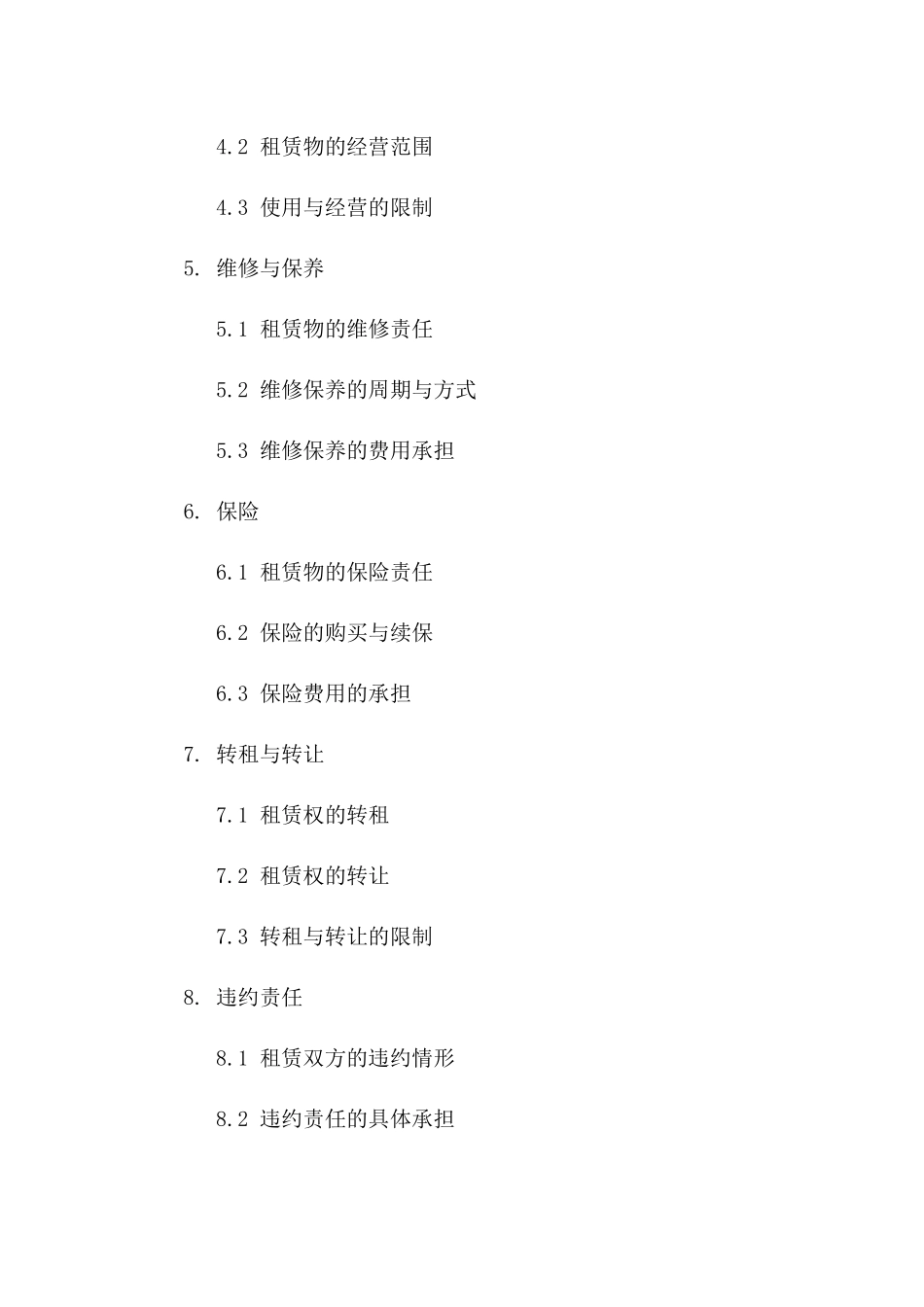 4.2 租赁物的经营范围

4.3 使用与经营的限制

5. 维修与保养

5.1 租赁物的维修责任

5.2 维修保养的周期与方式

5.3 维修保养的费用承担

6. 保险

6.1 租赁物的保险责任

6.2 保险的购买与续保

6.3 保险费用的承担

7. 转租与转让

7.1 租赁权的转租

7.2 租赁权的转让

7.3 转租与转让的限制

8. 违约责任

8.1 租赁双方的违约情形

8.2 违约责任的具体承担